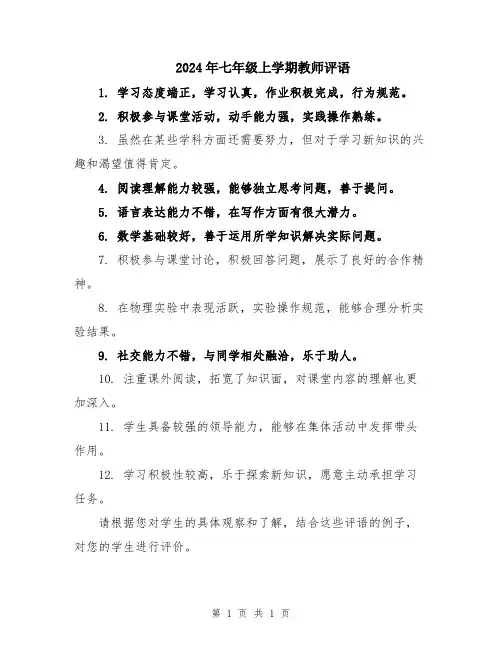 2024年七年级上学期教师评语

1. 学习态度端正，学习认真，作业积极完成，行为规范。

2. 积极参与课堂活动，动手能力强，实践操作熟练。

3. 虽然在某些学科方面还需要努力，但对于学习新知识的兴趣和渴望值得肯定。

4. 阅读理解能力较强，能够独立思考问题，善于提问。

5. 语言表达能力不错，在写作方面有很大潜力。

6. 数学基础较好，善于运用所学知识解决实际问题。

7. 积极参与课堂讨论，积极回答问题，展示了良好的合作精神。

8. 在物理实验中表现活跃，实验操作规范，能够合理分析实验结果。

9. 社交能力不错，与同学相处融洽，乐于助人。

10. 注重课外阅读，拓宽了知识面，对课堂内容的理解也更加深入。

11. 学生具备较强的领导能力，能够在集体活动中发挥带头作用。

12. 学习积极性较高，乐于探索新知识，愿意主动承担学习任务。

请根据您对学生的具体观察和了解，结合这些评语的例子，对您的学生进行评价。

第 1 页 共 1 页